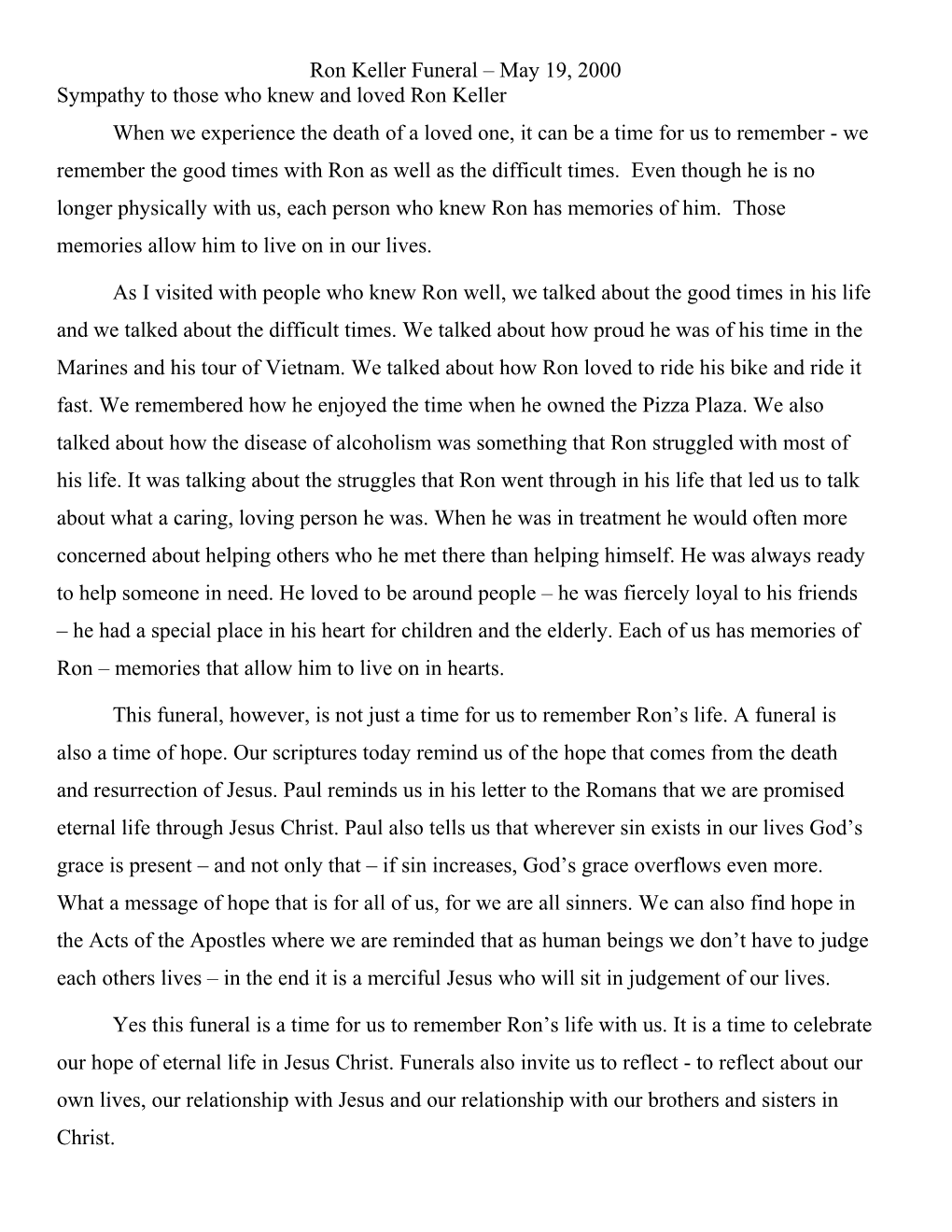 Ron Keller Funeral – May 19, 2000

Sympathy to those who knew and loved Ron Keller

When we experience the death of a loved one, it can be a time for us to remember - we remember the good times with Ron as well as the difficult times. Even though he is no longer physically with us, each person who knew Ron has memories of him. Those memories allow him to live on in our lives.

As I visited with people who knew Ron well, we talked about the good times in his life and we talked about the difficult times. We talked about how proud he was of his time in the Marines and his tour of Vietnam. We talked about how Ron loved to ride his bike and ride it fast. We remembered how he enjoyed the time when he owned the Pizza Plaza. We also talked about how the disease of alcoholism was something that Ron struggled with most of his life. It was talking about the struggles that Ron went through in his life that led us to talk about what a caring, loving person he was. When he was in treatment he would often more concerned about helping others who he met there than helping himself. He was always ready to help someone in need. He loved to be around people – he was fiercely loyal to his friends – he had a special place in his heart for children and the elderly. Each of us has memories of Ron – memories that allow him to live on in hearts.

This funeral, however, is not just a time for us to remember Ron’s life. A funeral is also a time of hope. Our scriptures today remind us of the hope that comes from the death and resurrection of Jesus. Paul reminds us in his letter to the Romans that we are promised eternal life through Jesus Christ. Paul also tells us that wherever sin exists in our lives God’s grace is present – and not only that – if sin increases, God’s grace overflows even more. What a message of hope that is for all of us, for we are all sinners. We can also find hope in the Acts of the Apostles where we are reminded that as human beings we don’t have to judge each others lives – in the end it is a merciful Jesus who will sit in judgement of our lives.

Yes this funeral is a time for us to remember Ron’s life with us. It is a time to celebrate our hope of eternal life in Jesus Christ. Funerals also invite us to reflect - to reflect about our own lives, our relationship with Jesus and our relationship with our brothers and sisters in Christ.